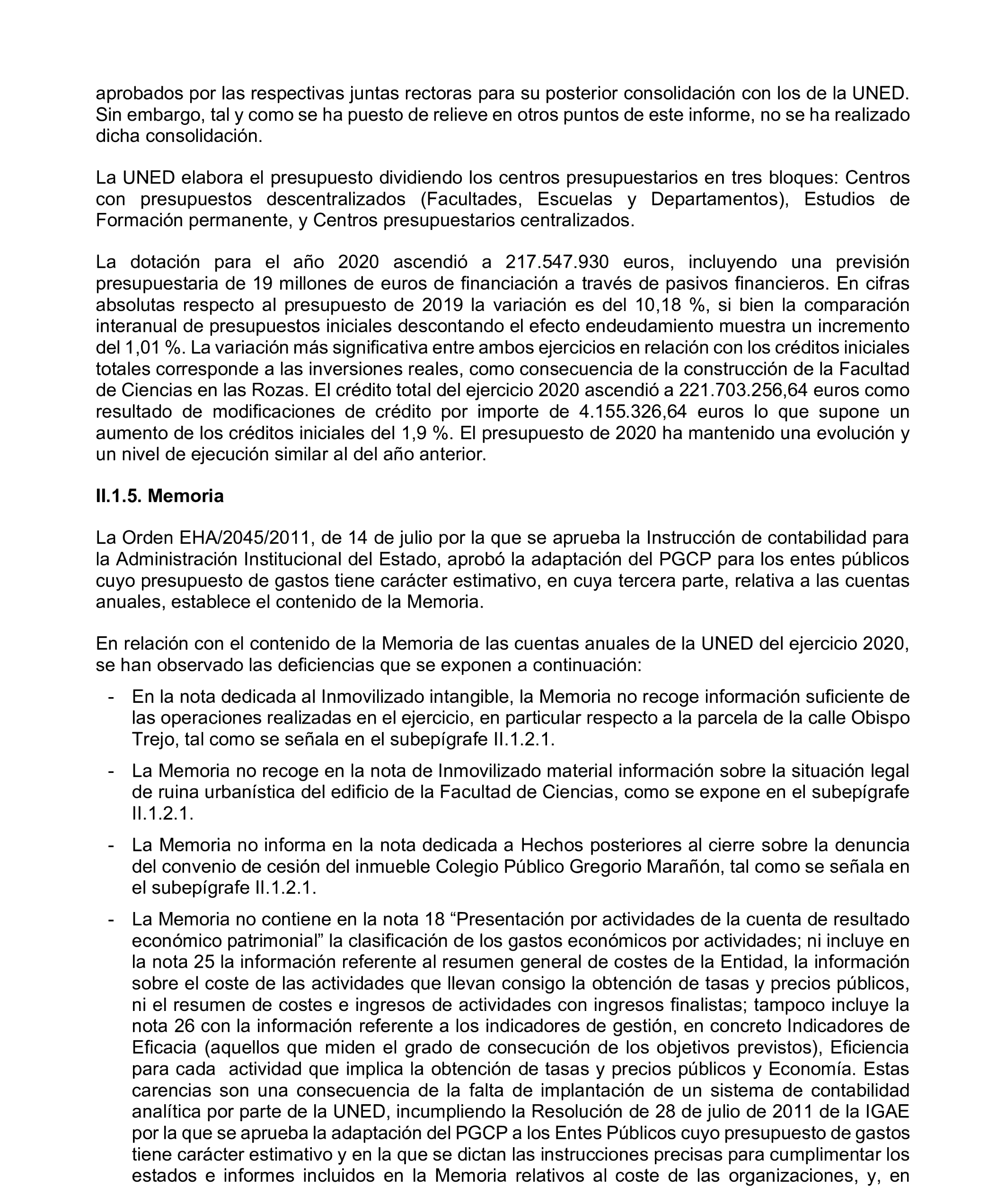 aprobados por las respectivas juntas rectoras para su posterior consolidación con los de la UNED. Sin embargo, tal y como se ha puesto de relieve en otros puntos de este informe, no se ha realizado dicha consolidación.

La UNED elabora el presupuesto dividiendo los centros presupuestarios en tres bloques: Centros con presupuestos descentralizados (Facultades, Escuelas y Departamentos), Estudios de Formación permanente, y Centros presupuestarios centralizados.

La dotación para el año 2020 ascendió a 217.547.930 euros, incluyendo una previsión presupuestaria de 19 millones de euros de financiación a través de pasivos financieros. En cifras absolutas respecto al presupuesto de 2019 la variación es del 10,18 %, si bien la comparación interanual de presupuestos iniciales descontando el efecto endeudamiento muestra un incremento del 1,01 %. La variación más significativa entre ambos ejercicios en relación con los créditos iniciales totales corresponde a las inversiones reales, como consecuencia de la construcción de la Facultad de Ciencias en las Rozas. El crédito total del ejercicio 2020 ascendió a 221.703.256,64 euros como resultado de modificaciones de crédito por importe de 4.155.326,64 euros lo que supone un aumento de los créditos iniciales del 1,9 %. El presupuesto de 2020 ha mantenido una evolución y un nivel de ejecución similar al del año anterior.

II.1.5. Memoria

La Orden EHA/2045/2011, de 14 de julio por la que se aprueba la Instrucción de contabilidad para la Administración Institucional del Estado, aprobó la adaptación del PGCP para los entes públicos cuyo presupuesto de gastos tiene carácter estimativo, en cuya tercera parte, relativa a las cuentas anuales, establece el contenido de la Memoria.

En relación con el contenido de la Memoria de las cuentas anuales de la UNED del ejercicio 2020, se han observado las deficiencias que se exponen a continuación:

- En la nota dedicada al Inmovilizado intangible, la Memoria no recoge información suficiente de las operaciones realizadas en el ejercicio, en particular respecto a la parcela de la calle Obispo Trejo, tal como se señala en el subepígrafe II.1.2.1.

- La Memoria no recoge en la nota de Inmovilizado material información sobre la situación legal de ruina urbanística del edificio de la Facultad de Ciencias, como se expone en el subepígrafe II.1.2.1.

- La Memoria no informa en la nota dedicada a Hechos posteriores al cierre sobre la denuncia del convenio de cesión del inmueble Colegio Público Gregorio Marañón, tal como se señala en el subepígrafe II.1.2.1.

- La Memoria no contiene en la nota 18 “Presentación por actividades de la cuenta de resultado económico patrimonial” la clasificación de los gastos económicos por actividades; ni incluye en la nota 25 la información referente al resumen general de costes de la Entidad, la información sobre el coste de las actividades que llevan consigo la obtención de tasas y precios públicos, ni el resumen de costes e ingresos de actividades con ingresos finalistas; tampoco incluye la nota 26 con la información referente a los indicadores de gestión, en concreto Indicadores de Eficacia (aquellos que miden el grado de consecución de los objetivos previstos), Eficiencia para cada actividad que implica la obtención de tasas y precios públicos y Economía. Estas carencias son una consecuencia de la falta de implantación de un sistema de contabilidad analítica por parte de la UNED, incumpliendo la Resolución de 28 de julio de 2011 de la IGAE por la que se aprueba la adaptación del PGCP a los Entes Públicos cuyo presupuesto de gastos tiene carácter estimativo y en la que se dictan las instrucciones precisas para cumplimentar los estados e informes incluidos en la Memoria relativos al coste de las organizaciones, y, en